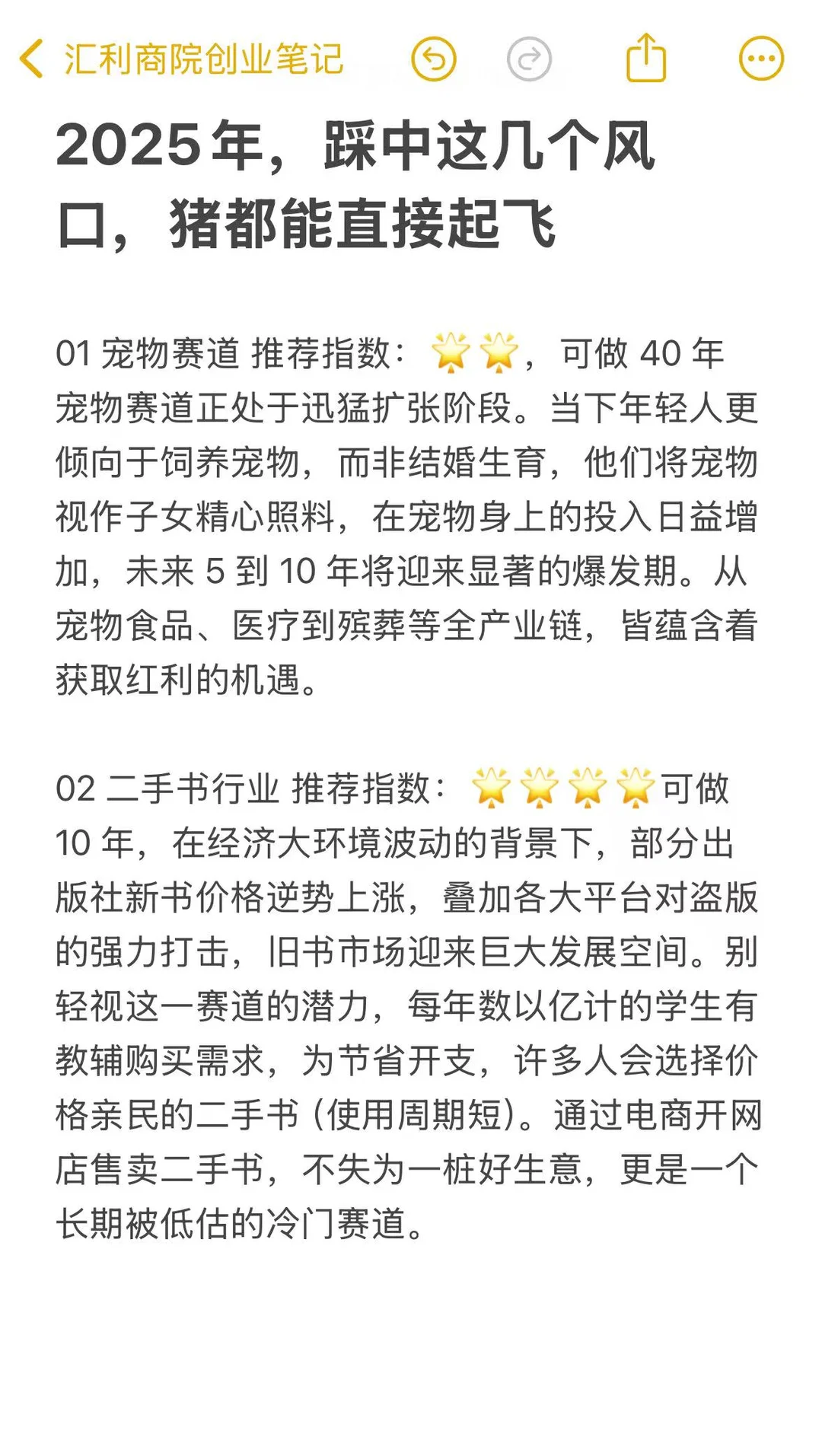 汇利商院创业笔记

2025年，踩中这几个风口，猪都能直接起飞

01 宠物赛道 推荐指数：🌟🌟，可做 40 年
宠物赛道正处于迅猛扩张阶段。当下年轻人更倾向于饲养宠物，而非结婚生育，他们将宠物视作子女精心照料，在宠物身上的投入日益增加，未来 5 到 10 年将迎来显著的爆发期。从宠物食品、医疗到殡葬等全产业链，皆蕴含着获取红利的机遇。

02 二手书行业 推荐指数：🌟🌟🌟🌟可做 10 年，在经济大环境波动的背景下，部分出版社新书价格逆势上涨，叠加各大平台对盗版的强力打击，旧书市场迎来巨大发展空间。别轻视这一赛道的潜力，每年数以亿计的学生有教辅购买需求，为节省开支，许多人会选择价格亲民的二手书（使用周期短）。通过电商开网店售卖二手书，不失为一桩好生意，更是一个长期被低估的冷门赛道。